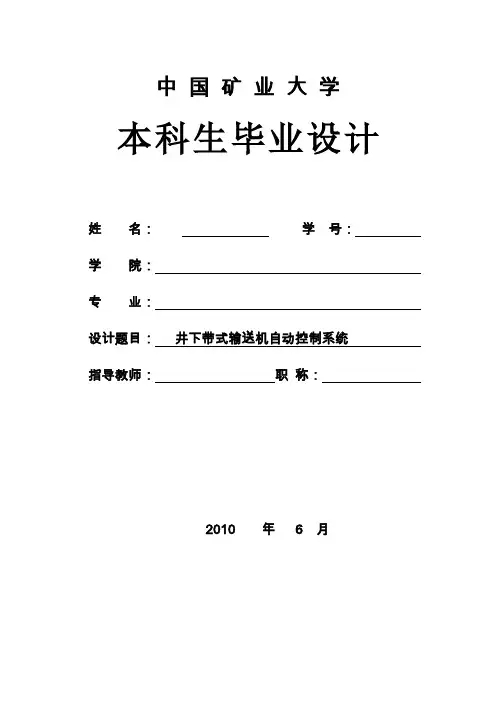 中国矿业大学

本科生毕业设计

姓　　名：　　　　　　　　学　号：

学　　院：

专　　业：

设计题目：　井下带式输送机自动控制系统

指导教师：　　　　　　　职　称：

2010　年　6　月